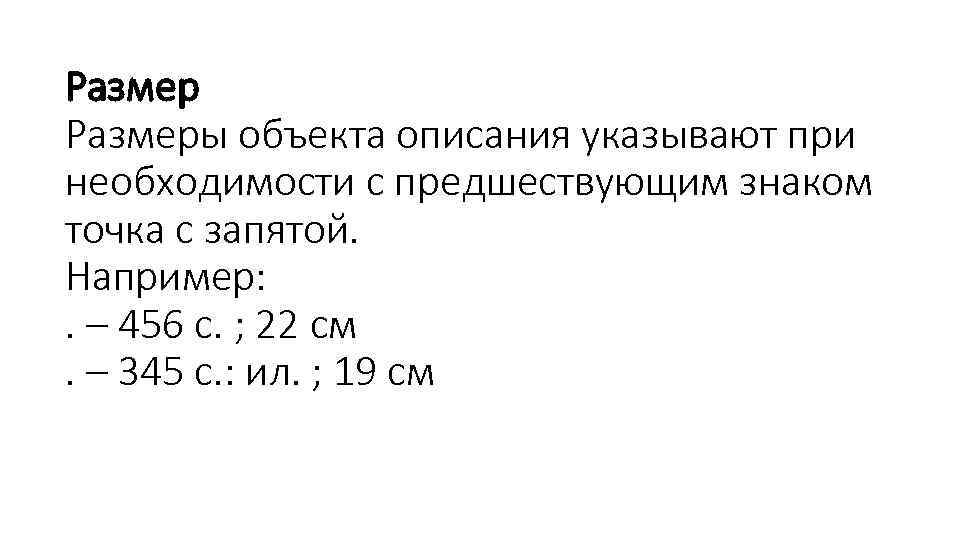 Размер
Размеры объекта описания указывают при необходимости с предшествующим знаком точка с запятой.
Например:
. – 456 с. ; 22 см
. – 345 с.: ил. ; 19 см